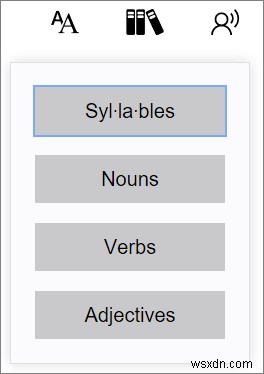 AA

Syl·la·bles

Nouns

Verbs

Adjectives

wsxdn.com